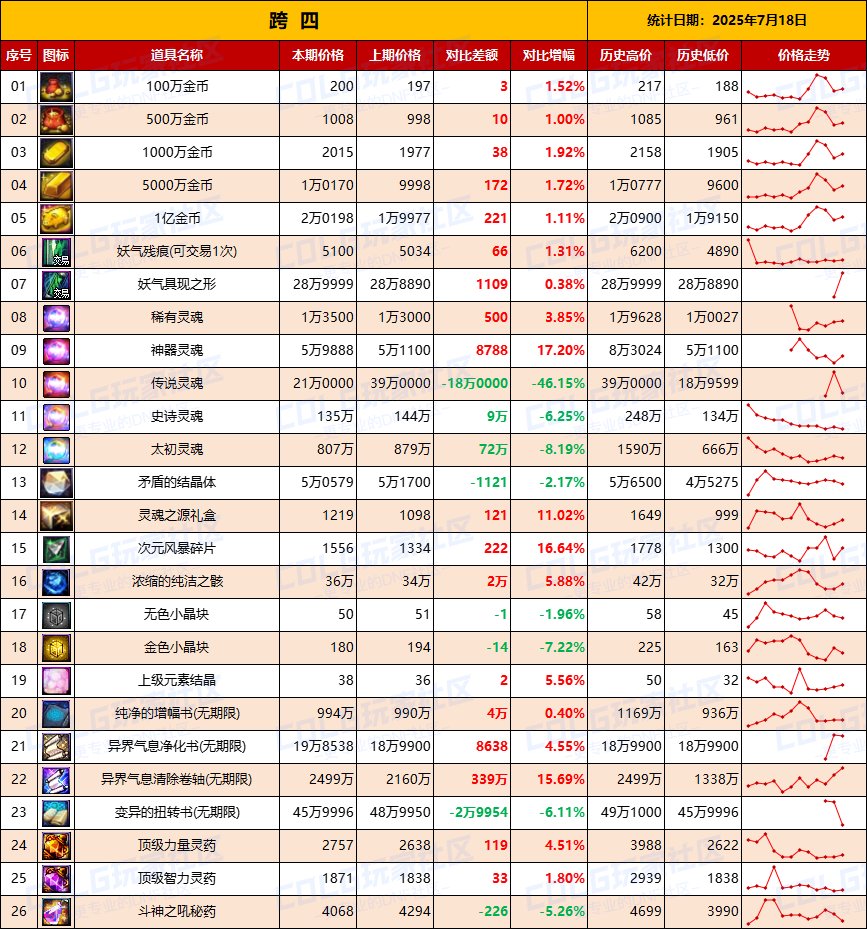 跨 四

统计日期：2025年7月18日

| 序号 | 图标 | 道具名称 | 本期价格 | 上期价格 | 对比差额 | 对比增幅 | 历史高价 | 历史低价 | 价格走势 |
|---|---|---|---|---|---|---|---|---|---|
| 01 | | 100万金币 | 200 | 197 | 3 | 1.52% | 217 | 188 | |
| 02 | | 500万金币 | 1008 | 998 | 10 | 1.00% | 1085 | 961 | |
| 03 | | 1000万金币 | 2015 | 1977 | 38 | 1.92% | 2158 | 1905 | |
| 04 | | 5000万金币 | 1万0170 | 9998 | 172 | 1.72% | 1万0777 | 9600 | |
| 05 | | 1亿金币 | 2万0198 | 1万9977 | 221 | 1.11% | 2万0900 | 1万9150 | |
| 06 | 交易 | 妖气残痕(可交易1次) | 5100 | 5034 | 66 | 1.31% | 6200 | 4890 | |
| 07 | 交易 | 妖气具现之形 | 28万9999 | 28万8890 | 1109 | 0.38% | 28万9999 | 28万8890 | |
| 08 | | 稀有灵魂 | 1万3500 | 1万3000 | 500 | 3.85% | 1万9628 | 1万0027 | |
| 09 | | 神器灵魂 | 5万9888 | 5万1100 | 8788 | 17.20% | 8万3024 | 5万1100 | |
| 10 | | 传说灵魂 | 21万0000 | 39万0000 | -18万0000 | -46.15% | 39万0000 | 18万9599 | |
| 11 | | 史诗灵魂 | 135万 | 144万 | 9万 | -6.25% | 248万 | 134万 | |
| 12 | | 太初灵魂 | 807万 | 879万 | 72万 | -8.19% | 1590万 | 666万 | |
| 13 | | 矛盾的结晶体 | 5万0579 | 5万1700 | -1121 | -2.17% | 5万6500 | 4万5275 | |
| 14 | | 灵魂之源礼盒 | 1219 | 1098 | 121 | 11.02% | 1649 | 999 | |
| 15 | | 次元风暴碎片 | 1556 | 1334 | 222 | 16.64% | 1778 | 1300 | |
| 16 | | 浓缩的纯洁之骸 | 36万 | 34万 | 2万 | 5.88% | 42万 | 32万 | |
| 17 | | 无色小晶块 | 50 | 51 | -1 | -1.96% | 58 | 45 | |
| 18 | | 金色小晶块 | 180 | 194 | -14 | -7.22% | 225 | 163 | |
| 19 | | 上级元素结晶 | 38 | 36 | 2 | 5.56% | 50 | 32 | |
| 20 | | 纯净的增幅书(无期限) | 994万 | 990万 | 4万 | 0.40% | 1169万 | 936万 | |
| 21 | | 异界气息净化书(无期限) | 19万8538 | 18万9900 | 8638 | 4.55% | 18万9900 | 18万9900 | |
| 22 | | 异界气息清除卷轴(无期限) | 2499万 | 2160万 | 339万 | 15.69% | 2499万 | 1338万 | |
| 23 | | 变异的扭转书(无期限) | 45万9996 | 48万9950 | -2万9954 | -6.11% | 49万1000 | 45万9996 | |
| 24 | | 顶级力量灵药 | 2757 | 2638 | 119 | 4.51% | 3988 | 2622 | |
| 25 | | 顶级智力灵药 | 1871 | 1838 | 33 | 1.80% | 2939 | 1838 | |
| 26 | | 斗神之吼秘药 | 4068 | 4294 | -226 | -5.26% | 4699 | 3990 | |